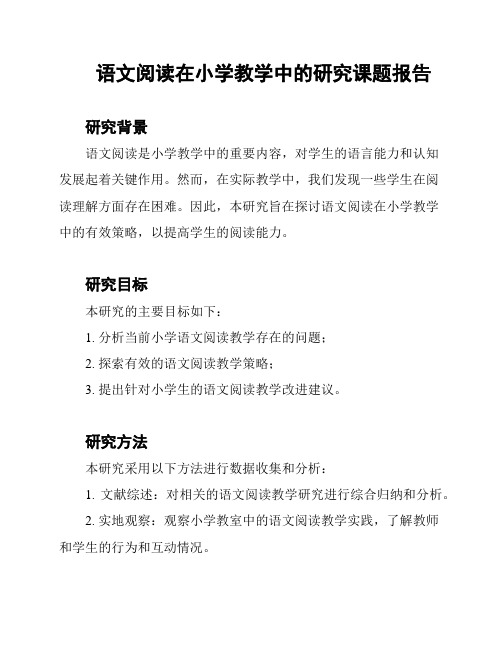 语文阅读在小学教学中的研究课题报告

研究背景

语文阅读是小学教学中的重要内容，对学生的语言能力和认知发展起着关键作用。然而，在实际教学中，我们发现一些学生在阅读理解方面存在困难。因此，本研究旨在探讨语文阅读在小学教学中的有效策略，以提高学生的阅读能力。

研究目标

本研究的主要目标如下：

1. 分析当前小学语文阅读教学存在的问题；

2. 探索有效的语文阅读教学策略；

3. 提出针对小学生的语文阅读教学改进建议。

研究方法

本研究采用以下方法进行数据收集和分析：

1. 文献综述：对相关的语文阅读教学研究进行综合归纳和分析。

2. 实地观察：观察小学教室中的语文阅读教学实践，了解教师和学生的行为和互动情况。